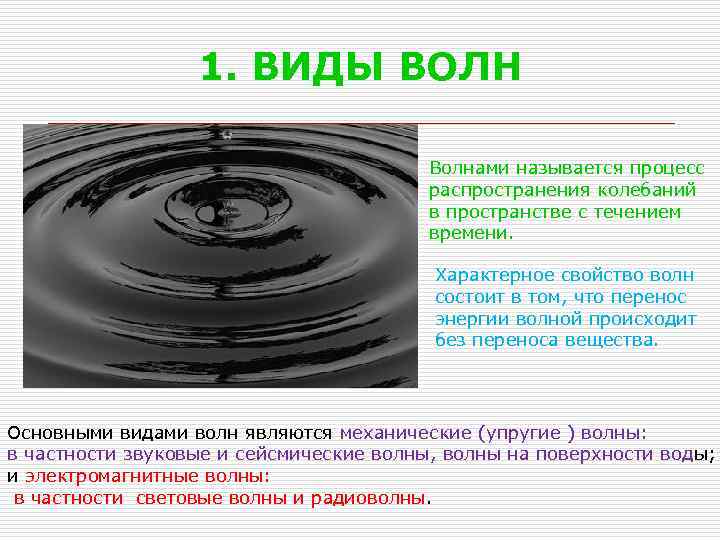 1. ВИДЫ ВОЛН

Волнами называется процесс распространения колебаний в пространстве с течением времени.

Характерное свойство волн состоит в том, что перенос энергии волной происходит без переноса вещества.

Основными видами волн являются механические (упругие ) волны:
в частности звуковые и сейсмические волны, волны на поверхности воды;
и электромагнитные волны:
в частности световые волны и радиоволны.